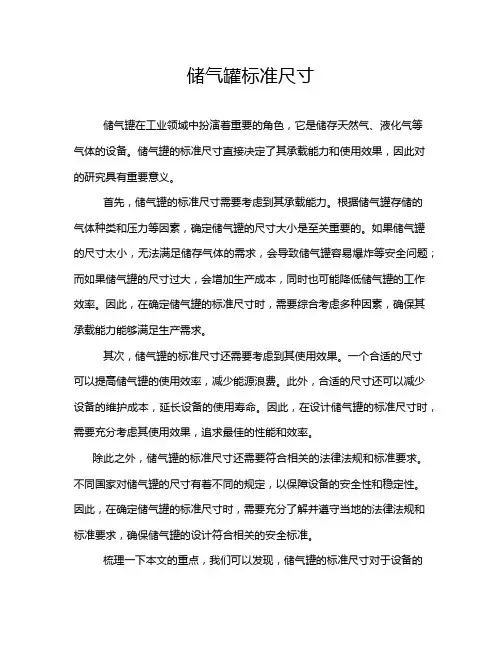 储气罐标准尺寸

储气罐在工业领域中扮演着重要的角色，它是储存天然气、液化气等气体的设备。储气罐的标准尺寸直接决定了其承载能力和使用效果，因此对的研究具有重要意义。

首先，储气罐的标准尺寸需要考虑到其承载能力。根据储气罐存储的气体种类和压力等因素，确定储气罐的尺寸大小是至关重要的。如果储气罐的尺寸太小，无法满足储存气体的需求，会导致储气罐容易爆炸等安全问题；而如果储气罐的尺寸过大，会增加生产成本，同时也可能降低储气罐的工作效率。因此，在确定储气罐的标准尺寸时，需要综合考虑多种因素，确保其承载能力能够满足生产需求。

其次，储气罐的标准尺寸还需要考虑到其使用效果。一个合适的尺寸可以提高储气罐的使用效率，减少能源浪费。此外，合适的尺寸还可以减少设备的维护成本，延长设备的使用寿命。因此，在设计储气罐的标准尺寸时，需要充分考虑其使用效果，追求最佳的性能和效率。

除此之外，储气罐的标准尺寸还需要符合相关的法律法规和标准要求。不同国家对储气罐的尺寸有着不同的规定，以保障设备的安全性和稳定性。因此，在确定储气罐的标准尺寸时，需要充分了解并遵守当地的法律法规和标准要求，确保储气罐的设计符合相关的安全标准。

梳理一下本文的重点，我们可以发现，储气罐的标准尺寸对于设备的